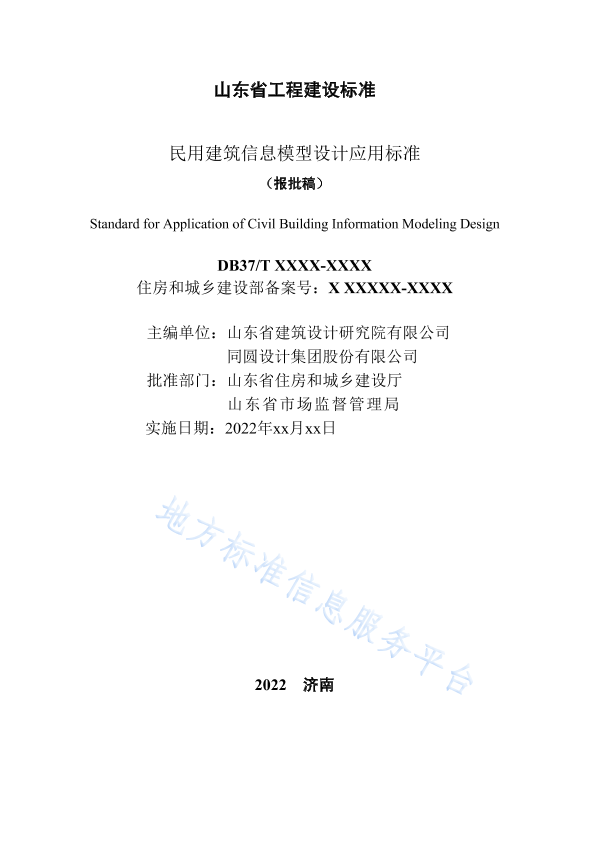 山东省工程建设标准

民用建筑信息模型设计应用标准

（报批稿）

Standard for Application of Civil Building Information Modeling Design

DB37/T XXXX-XXXX

住房和城乡建设部备案号：X XXXXX-XXXX

主编单位：山东省建筑设计研究院有限公司
同圆设计集团股份有限公司
批准部门：山东省住房和城乡建设厅
山东省市场监督管理局
实施日期：2022年xx月xx日

地方标准信息服务平台

2022 济南